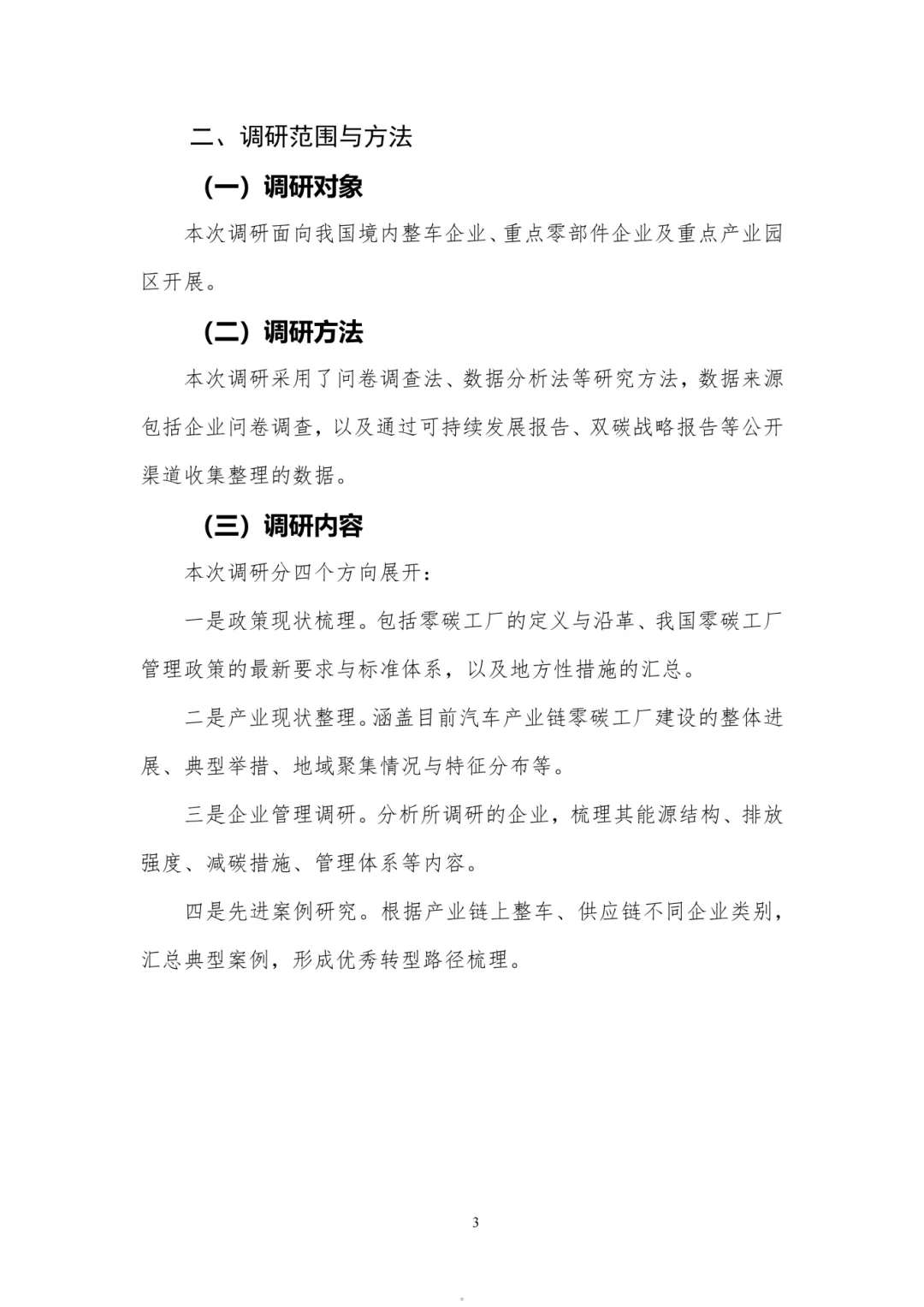 二、调研范围与方法

（一）调研对象

本次调研面向我国境内整车企业、重点零部件企业及重点产业园区开展。

（二）调研方法

本次调研采用了问卷调查法、数据分析法等研究方法，数据来源包括企业问卷调查，以及通过可持续发展报告、双碳战略报告等公开渠道收集整理的数据。

（三）调研内容

本次调研分四个方向展开：

一是政策现状梳理。包括零碳工厂的定义与沿革、我国零碳工厂管理政策的最新要求与标准体系，以及地方性措施的汇总。

二是产业现状整理。涵盖目前汽车产业链零碳工厂建设的整体进展、典型举措、地域聚集情况与特征分布等。

三是企业管理调研。分析所调研的企业，梳理其能源结构、排放强度、减碳措施、管理体系等内容。

四是先进案例研究。根据产业链上整车、供应链不同企业类别，汇总典型案例，形成优秀转型路径梳理。

3